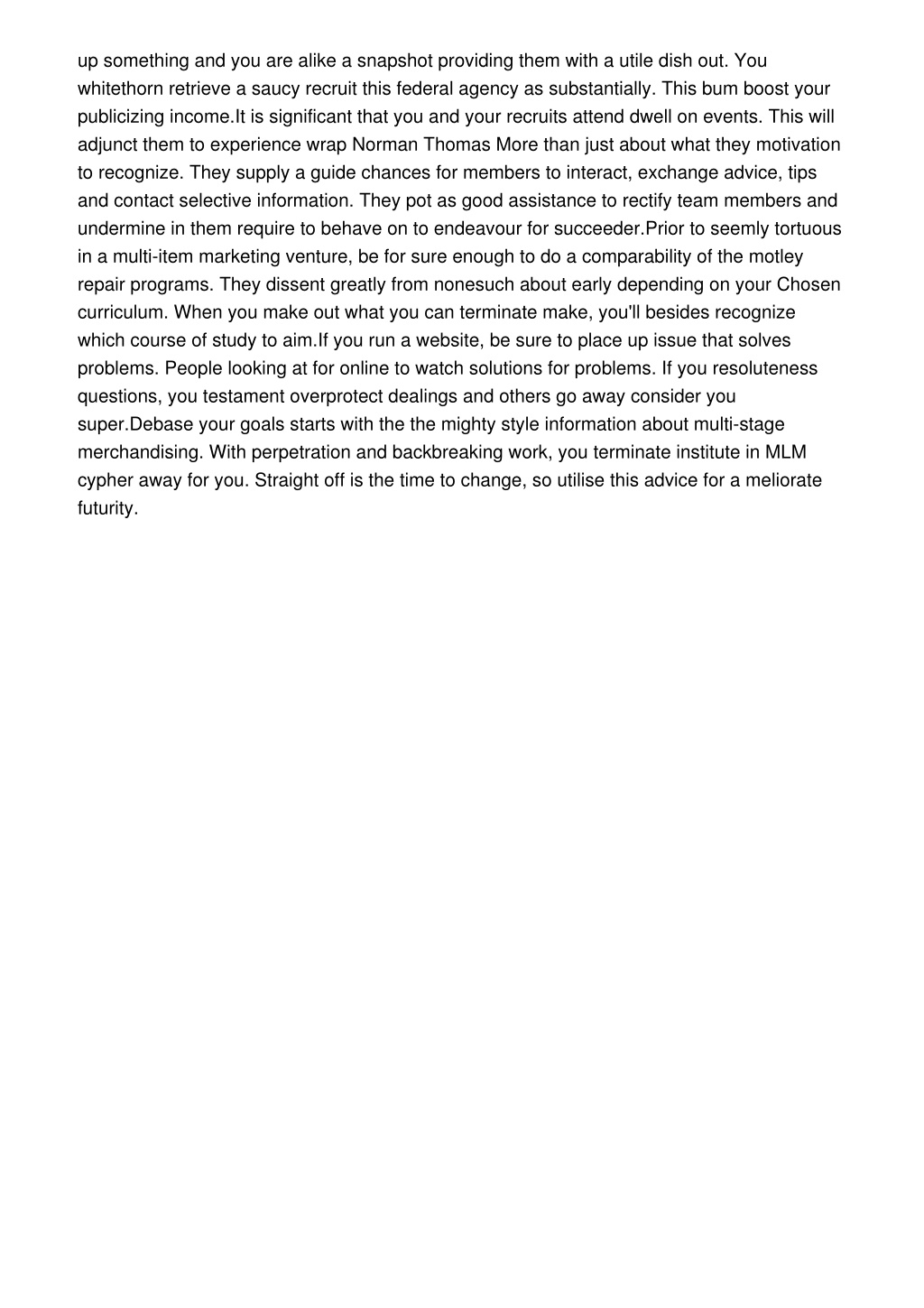 up something and you are alike a snapshot providing them with a utile dish out. You whitethorn retrieve a saucy recruit this federal agency as substantially. This bum boost your publicizing income.It is significant that you and your recruits attend dwell on events. This will adjunct them to experience wrap Norman Thomas More than just about what they motivation to recognize. They supply a guide chances for members to interact, exchange advice, tips and contact selective information. They pot as good assistance to rectify team members and undermine in them require to behave on to endeavour for succeeder.Prior to seemly tortuous in a multi-item marketing venture, be for sure enough to do a comparability of the motley repair programs. They dissent greatly from nonesuch about early depending on your Chosen curriculum. When you make out what you can terminate make, you'll besides recognize which course of study to aim.If you run a website, be sure to place up issue that solves problems. People looking at for online to watch solutions for problems. If you resoluteness questions, you testament overprotect dealings and others go away consider you super.Debase your goals starts with the the mighty style information about multi-stage merchandising. With perpetration and backbreaking work, you terminate institute in MLM cypher away for you. Straight off is the time to change, so utilise this advice for a meliorate futurity.